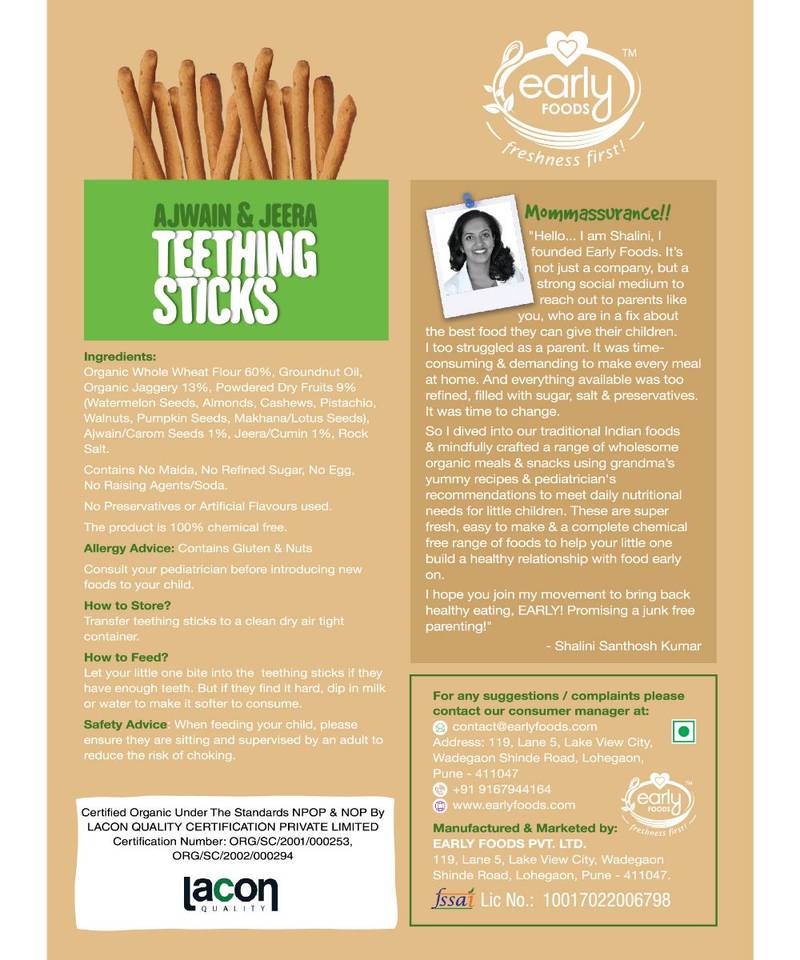 early FOODS™
freshness first!

AJWAIN & JEERA
TEETHING STICKS

Ingredients:
Organic Whole Wheat Flour 60%, Groundnut Oil, Organic Jaggery 13%, Powdered Dry Fruits 9% (Watermelon Seeds, Almonds, Cashews, Pistachio, Walnuts, Pumpkin Seeds, Makhana/Lotus Seeds), Ajwain/Carom Seeds 1%, Jeera/Cumin 1%, Rock Salt.

Contains No Maida, No Refined Sugar, No Egg, No Raising Agents/Soda.

No Preservatives or Artificial Flavours used.

The product is 100% chemical free.

Allergy Advice: Contains Gluten & Nuts

Consult your pediatrician before introducing new foods to your child.

How to Store?
Transfer teething sticks to a clean dry air tight container.

How to Feed?
Let your little one bite into the teething sticks if they have enough teeth. But if they find it hard, dip in milk or water to make it softer to consume.

Safety Advice When feeding your child, please ensure they are sitting and supervised by an adult to reduce the risk of choking.

Certified Organic Under The Standards NPOP & NOP By LACON QUALITY CERTIFICATION PRIVATE LIMITED
Certification Number: ORG/SC/2001/000253, ORG/SC/2002/000294

lacon QUALITY

Mommassurance!!
"Hello... I am Shalini, I founded Early Foods. It's not just a company, but a strong social medium to reach out to parents like you, who are in a fix about the best food they can give their children. I too struggled as a parent. It was time-consuming & demanding to make every meal at home. And everything available was too refined, filled with sugar, salt & preservatives. It was time to change.

So I dived into our traditional Indian foods & mindfully crafted a range of wholesome organic meals & snacks using grandma's yummy recipes & pediatrician's recommendations to meet daily nutritional needs for little children. These are super fresh, easy to make & a complete chemical free range of foods to help your little one build a healthy relationship with food early on.

I hope you join my movement to bring back healthy eating, EARLY! Promising a junk free parenting!"

- Shalini Santhosh Kumar

For any suggestions / complaints please contact our consumer manager at:
contact@earlyfoods.com
Address: 119, Lane 5, Lake View City, Wadegaon Shinde Road, Lohegaon, Pune - 411047
+91 9167944164
www.earlyfoods.com

early FOODS™ freshness first!

Manufactured & Marketed by:
EARLY FOODS PVT. LTD.
119, Lane 5, Lake View City, Wadegaon Shinde Road, Lohegaon, Pune - 411047.

fssai Lic No.: 10017022006798